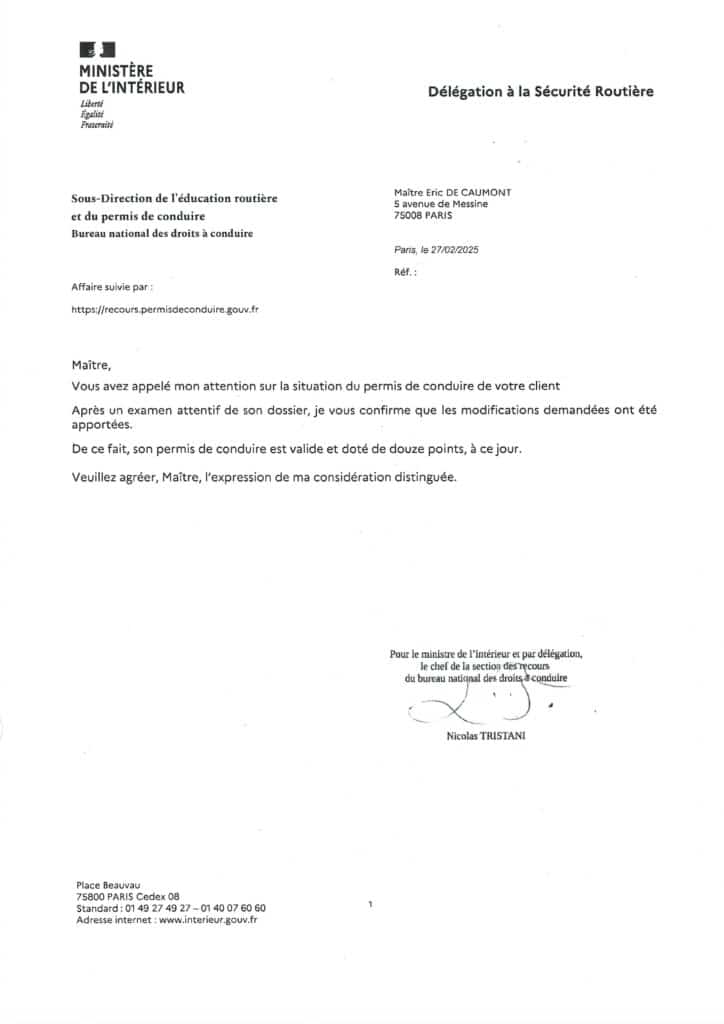 MINISTÈRE
DE L'INTÉRIEUR
Liberté
Égalité
Fraternité

Délégation à la Sécurité Routière

Sous-Direction de l'éducation routière et du permis de conduire
Bureau national des droits à conduire

Maître Eric DE CAUMONT
5 avenue de Messine
75008 PARIS

Paris, le 27/02/2025

Réf. :

Affaire suivie par :

https://recours.permisdeconduire.gouv.fr

Maître,

Vous avez appelé mon attention sur la situation du permis de conduire de votre client

Après un examen attentif de son dossier, je vous confirme que les modifications demandées ont été apportées.

De ce fait, son permis de conduire est valide et doté de douze points, à ce jour.

Veuillez agréer, Maître, l'expression de ma considération distinguée.

Pour le ministre de l'intérieur et par délégation,
le chef de la section des recours
du bureau national des droits à conduire

Nicolas TRISTANI

Place Beauvau
75800 PARIS Cedex 08
Standard : 01 49 27 49 27 – 01 40 07 60 60
Adresse internet : www.interieur.gouv.fr

1